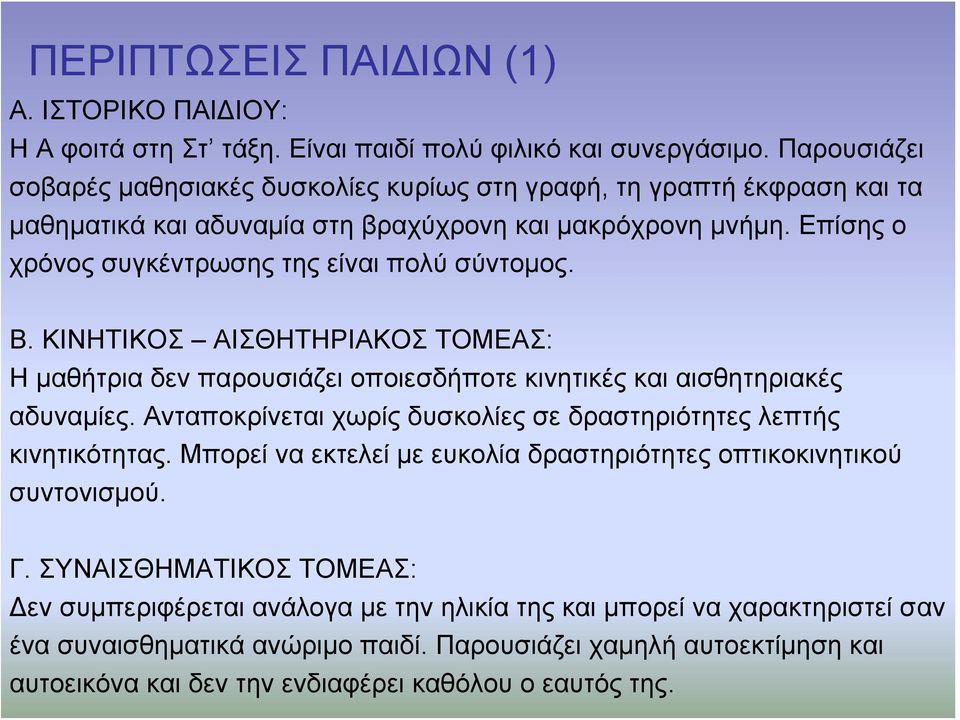 ΠΕΡΙΠΤΩΣΕΙΣ ΠΑΙΔΙΩΝ (1)

Α. ΙΣΤΟΡΙΚΟ ΠΑΙΔΙΟΥ:
Η Α φοιτά στη Στ’ τάξη. Είναι παιδί πολύ φιλικό και συνεργάσιμο. Παρουσιάζει σοβαρές μαθησιακές δυσκολίες κυρίως στη γραφή, τη γραπτή έκφραση και τα μαθηματικά και αδυναμία στη βραχύχρονη και μακρόχρονη μνήμη. Επίσης ο χρόνος συγκέντρωσης της είναι πολύ σύντομος.

Β. ΚΙΝΗΤΙΚΟΣ – ΑΙΣΘΗΤΗΡΙΑΚΟΣ ΤΟΜΕΑΣ:
Η μαθήτρια δεν παρουσιάζει οποιεσδήποτε κινητικές και αισθητηριακές αδυναμίες. Ανταποκρίνεται χωρίς δυσκολίες σε δραστηριότητες λεπτής κινητικότητας. Μπορεί να εκτελεί με ευκολία δραστηριότητες οπτικοκινητικού συντονισμού.

Γ. ΣΥΝΑΙΣΘΗΜΑΤΙΚΟΣ ΤΟΜΕΑΣ:
Δεν συμπεριφέρεται ανάλογα με την ηλικία της και μπορεί να χαρακτηριστεί σαν ένα συναισθηματικά ανώριμο παιδί. Παρουσιάζει χαμηλή αυτοεκτίμηση και αυτοεικόνα και δεν την ενδιαφέρει καθόλου ο εαυτός της.